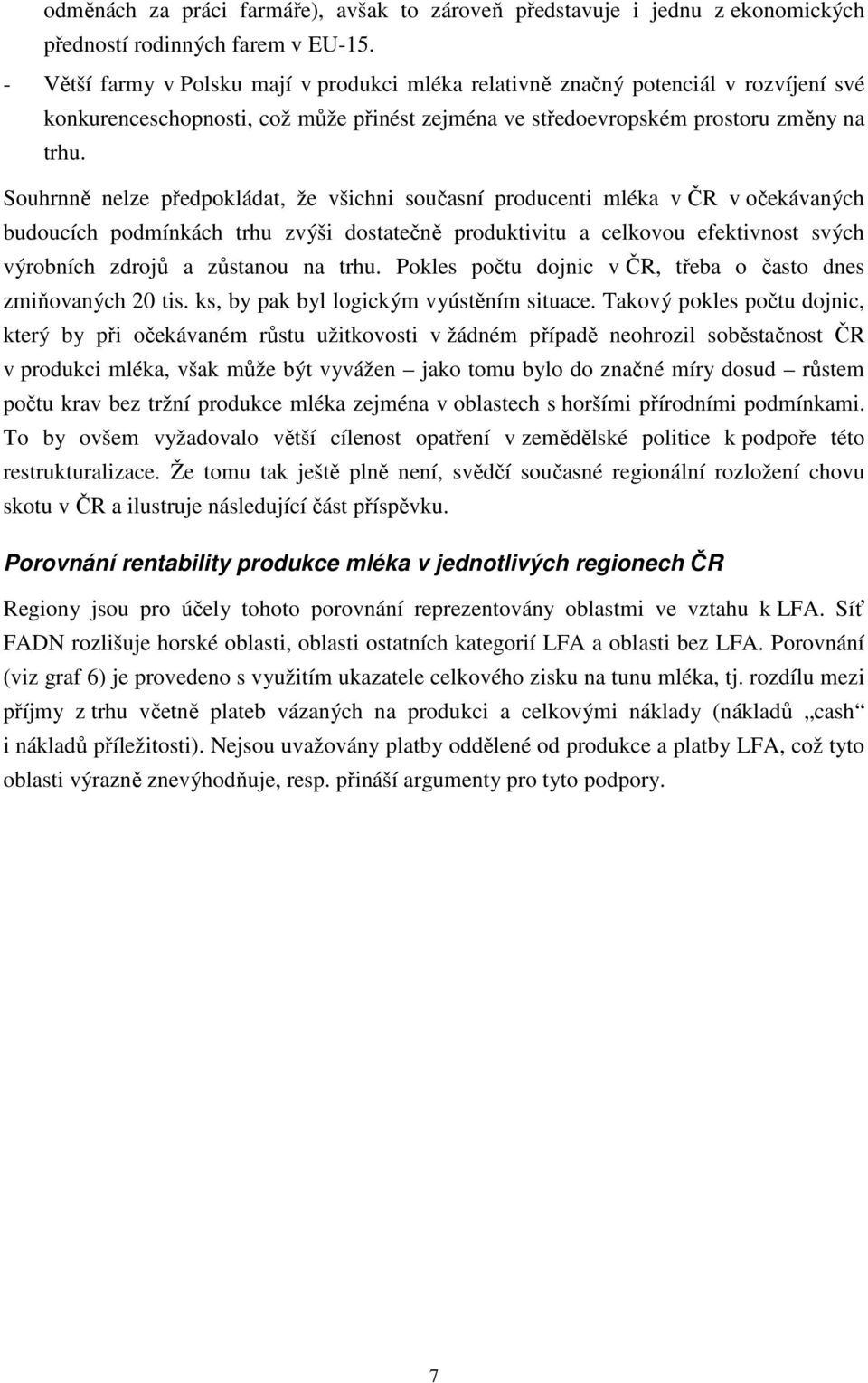 odměnách za práci farmáře), avšak to zároveň představuje i jednu z ekonomických předností rodinných farem v EU-15.

- Větší farmy v Polsku mají v produkci mléka relativně značný potenciál v rozvíjení své konkurenceschopnosti, což může přinést zejména ve středoevropském prostoru změny na trhu.

Souhrnně nelze předpokládat, že všichni současní producenti mléka v ČR v očekávaných budoucích podmínkách trhu zvýši dostatečně produktivitu a celkovou efektivnost svých výrobních zdrojů a zůstanou na trhu. Pokles počtu dojnic v ČR, třeba o často dnes zmiňovaných 20 tis. ks, by pak byl logickým vyústěním situace. Takový pokles počtu dojnic, který by při očekávaném růstu užitkovosti v žádném případě neohrozil soběstačnost ČR v produkci mléka, však může být vyvážen – jako tomu bylo do značné míry dosud – růstem počtu krav bez tržní produkce mléka zejména v oblastech s horšími přírodními podmínkami. To by ovšem vyžadovalo větší cílenost opatření v zemědělské politice k podpoře této restrukturalizace. Že tomu tak ještě plně není, svědčí současné regionální rozložení chovu skotu v ČR a ilustruje následující část příspěvku.

Porovnání rentability produkce mléka v jednotlivých regionech ČR

Regiony jsou pro účely tohoto porovnání reprezentovány oblastmi ve vztahu k LFA. Síť FADN rozlišuje horské oblasti, oblasti ostatních kategorií LFA a oblasti bez LFA. Porovnání (viz graf 6) je provedeno s využitím ukazatele celkového zisku na tunu mléka, tj. rozdílu mezi příjmy z trhu včetně plateb vázaných na produkci a celkovými náklady (nákladů „cash“ i nákladů příležitosti). Nejsou uvažovány platby oddělené od produkce a platby LFA, což tyto oblasti výrazně znevýhodňuje, resp. přináší argumenty pro tyto podpory.

7